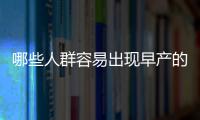 哪些人群容易出现早产的